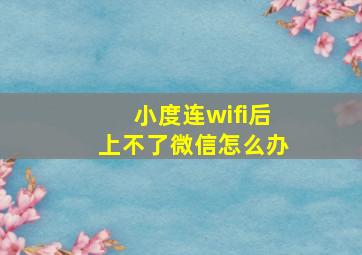 小度连wifi后上不了微信怎么办